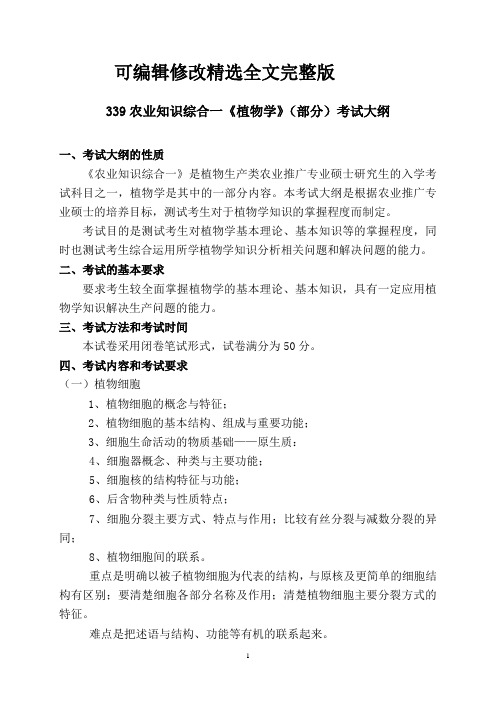 可编辑修改精选全文完整版

339 农业知识综合一《植物学》（部分）考试大纲

一、考试大纲的性质

《农业知识综合一》是植物生产类农业推广专业硕士研究生的入学考试科目之一，植物学是其中的一部分内容。本考试大纲是根据农业推广专业硕士的培养目标，测试考生对于植物学知识的掌握程度而制定。

考试目的是测试考生对植物学基本理论、基本知识等的掌握程度，同时也测试考生综合运用所学植物学知识分析相关问题和解决问题的能力。

二、考试的基本要求

要求考生较全面掌握植物学的基本理论、基本知识，具有一定应用植物学知识解决生产问题的能力。

三、考试方法和考试时间

本试卷采用闭卷笔试形式，试卷满分为 50 分。

四、考试内容和考试要求

（一）植物细胞

1、植物细胞的概念与特征；

2、植物细胞的基本结构、组成与重要功能；

3、细胞生命活动的物质基础——原生质；

4、细胞器概念、种类与主要功能；

5、细胞核的结构特征与功能；

6、后含物种类与性质特点；

7、细胞分裂主要方式、特点与作用；比较有丝分裂与减数分裂的异同；

8、植物细胞间的联系。

重点是明确以被子植物细胞为代表的结构，与原核及更简单的细胞结构有区别；要清楚细胞各部分名称及作用；清楚植物细胞主要分裂方式的特征。

难点是把述语与结构、功能等有机的联系起来。

1